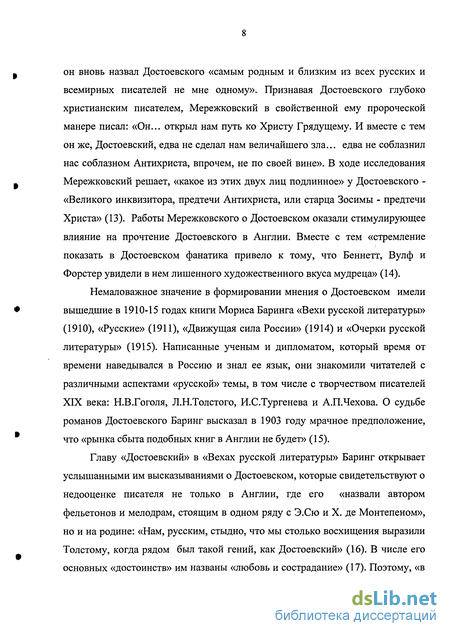 8

он вновь назвал Достоевского «самым родным и близким из всех русских и всемирных писателей не мне одному». Признавая Достоевского глубоко христианским писателем, Мережковский в свойственной ему пророческой манере писал: «Он… открыл нам путь ко Христу Грядущему. И вместе с тем он же, Достоевский, едва не сделал нам величайшего зла… едва не соблазнил нас соблазном Антихриста, впрочем, не по своей вине». В ходе исследования Мережковский решает, «какое из этих двух лиц подлинное» у Достоевского - «Великого инквизитора, предтечи Антихриста, или старца Зосимы - предтечи Христа» (13). Работы Мережковского о Достоевском оказали стимулирующее влияние на прочтение Достоевского в Англии. Вместе с тем «стремление показать в Достоевском фанатика привело к тому, что Беннетт, Вулф и Форстер увидели в нем лишенного художественного вкуса мудреца» (14).

Немаловажное значение в формировании мнения о Достоевском имели вышедшие в 1910-15 годах книги Мориса Баринга «Вехи русской литературы» (1910), «Русские» (1911), «Движущая сила России» (1914) и «Очерки русской литературы» (1915). Написанные ученым и дипломатом, который время от времени наведывался в Россию и знал ее язык, они знакомили читателей с различными аспектами «русской» темы, в том числе с творчеством писателей XIX века: Н.В.Гоголя, Л.Н.Толстого, И.С.Тургенева и А.П.Чехова. О судьбе романов Достоевского Баринг высказал в 1903 году мрачное предположение, что «рынка сбыта подобных книг в Англии не будет» (15).

Главу «Достоевский» в «Вехах русской литературы» Баринг открывает услышанными им высказываниями о Достоевском, которые свидетельствуют о недооценке писателя не только в Англии, где его «назвали автором фельетонов и мелодрам, стоящим в одном ряду с Э.Сю и Х. де Монтепеном», но и на родине: «Нам, русским, стыдно, что мы столько восхищения выразили Толстому, когда рядом был такой гений, как Достоевский» (16). В числе его основных «достоинств» им названы «любовь и сострадание» (17). Поэтому, «в

dsLib.net
библиотека диссертаций